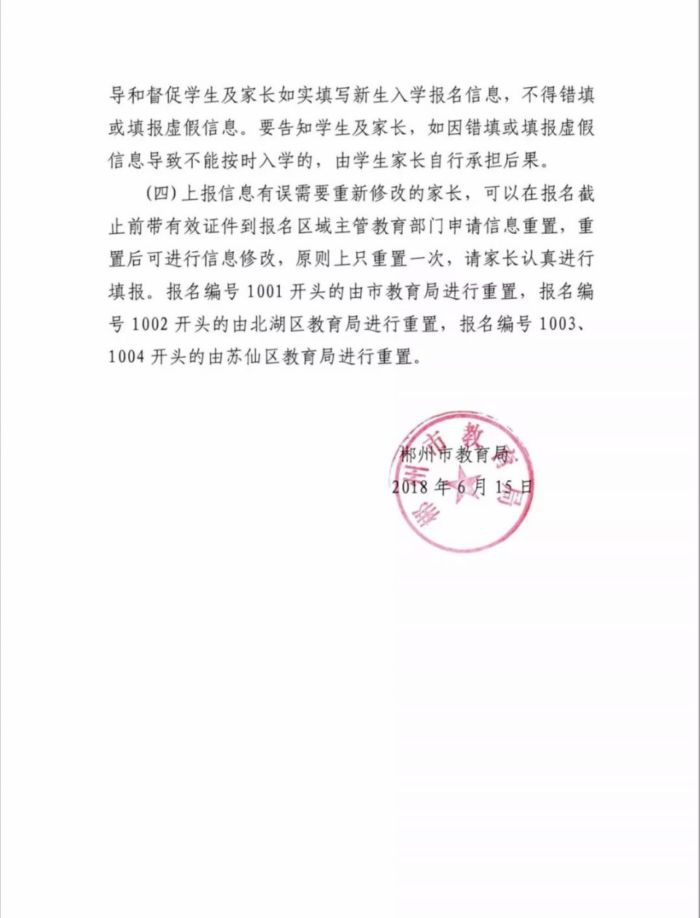 导和督促学生及家长如实填写新生入学报名信息，不得错填或填报虚假信息。要告知学生及家长，如因错填或填报虚假信息导致不能按时入学的，由学生家长自行承担后果。

（四）上报信息有误需要重新修改的家长，可以在报名截止前带有效证件到报名区域主管教育部门申请信息重置，重置后可进行信息修改，原则上只重置一次，请家长认真进行填报。报名编号 1001 开头的由市教育局进行重置，报名编号 1002 开头的由北湖区教育局进行重置，报名编号 1003、1004 开头的由苏仙区教育局进行重置。

郴州市教育局
2018 年 6 月 15 日

郴州市教育局